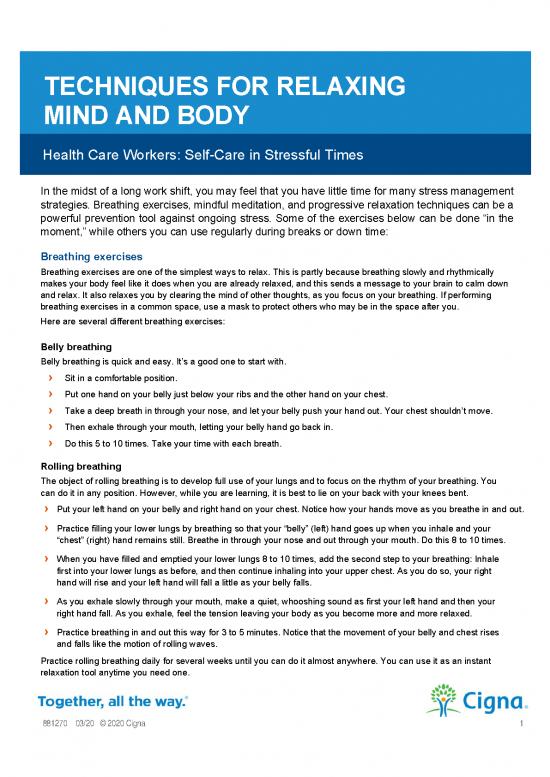 TECHNIQUES FOR RELAXING MIND AND BODY

Health Care Workers: Self-Care in Stressful Times

In the midst of a long work shift, you may feel that you have little time for many stress management strategies. Breathing exercises, mindful meditation, and progressive relaxation techniques can be a powerful prevention tool against ongoing stress. Some of the exercises below can be done "in the moment," while others you can use regularly during breaks or down time:

Breathing exercises

Breathing exercises are one of the simplest ways to relax. This is partly because breathing slowly and rhythmically makes your body feel like it does when you are already relaxed, and this sends a message to your brain to calm down and relax. It also relaxes you by clearing the mind of other thoughts, as you focus on your breathing. If performing breathing exercises in a common space, use a mask to protect others who may be in the space after you.

Here are several different breathing exercises:

Belly breathing

Belly breathing is quick and easy. It's a good one to start with.

› Sit in a comfortable position.
› Put one hand on your belly just below your ribs and the other hand on your chest.
› Take a deep breath in through your nose, and let your belly push your hand out. Your chest shouldn't move.
› Then exhale through your mouth, letting your belly hand go back in.
› Do this 5 to 10 times. Take your time with each breath.

Rolling breathing

The object of rolling breathing is to develop full use of your lungs and to focus on the rhythm of your breathing. You can do it in any position. However, while you are learning, it is best to lie on your back with your knees bent.

› Put your left hand on your belly and right hand on your chest. Notice how your hands move as you breathe in and out.
› Practice filling your lower lungs by breathing so that your "belly" (left) hand goes up when you inhale and your "chest" (right) hand remains still. Breathe in through your nose and out through your mouth. Do this 8 to 10 times.
› When you have filled and emptied your lower lungs 8 to 10 times, add the second step to your breathing: Inhale first into your lower lungs as before, and then continue inhaling into your upper chest. As you do so, your right hand will rise and your left hand will fall a little as your belly falls.
› As you exhale slowly through your mouth, make a quiet, whooshing sound as first your left hand and then your right hand fall. As you exhale, feel the tension leaving your body as you become more and more relaxed.
› Practice breathing in and out this way for 3 to 5 minutes. Notice that the movement of your belly and chest rises and falls like the motion of rolling waves.

Practice rolling breathing daily for several weeks until you can do it almost anywhere. You can use it as an instant relaxation tool anytime you need one.

Together, all the way.®

Cigna.

881270 03/20 © 2020 Cigna

1